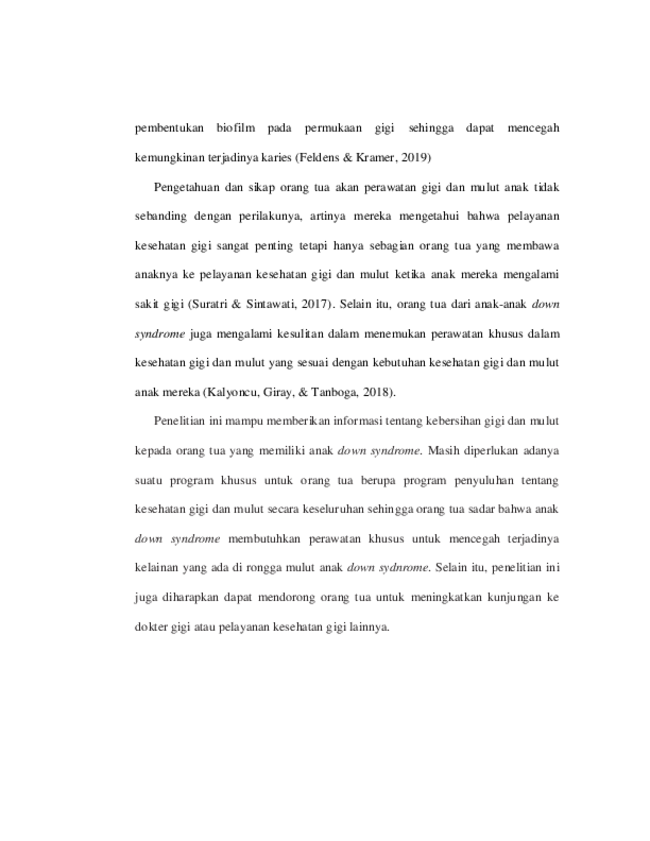 pembentukan biofilm pada permukaan gigi sehingga dapat mencegah kemungkinan terjadinya karies (Feldens & Kramer, 2019)

Pengetahuan dan sikap orang tua akan perawatan gigi dan mulut anak tidak sebanding dengan perilakunya, artinya mereka mengetahui bahwa pelayanan kesehatan gigi sangat penting tetapi hanya sebagian orang tua yang membawa anaknya ke pelayanan kesehatan gigi dan mulut ketika anak mereka mengalami sakit gigi (Suratri & Sintawati, 2017). Selain itu, orang tua dari anak-anak down syndrome juga mengalami kesulitan dalam menemukan perawatan khusus dalam kesehatan gigi dan mulut yang sesuai dengan kebutuhan kesehatan gigi dan mulut anak mereka (Kalyoncu, Giray, & Tanboga, 2018).

Penelitian ini mampu memberikan informasi tentang kebersihan gigi dan mulut kepada orang tua yang memiliki anak down syndrome. Masih diperlukan adanya suatu program khusus untuk orang tua berupa program penyuluhan tentang kesehatan gigi dan mulut secara keseluruhan sehingga orang tua sadar bahwa anak down syndrome membutuhkan perawatan khusus untuk mencegah terjadinya kelainan yang ada di rongga mulut anak down sydnrome. Selain itu, penelitian ini juga diharapkan dapat mendorong orang tua untuk meningkatkan kunjungan ke dokter gigi atau pelayanan kesehatan gigi lainnya.